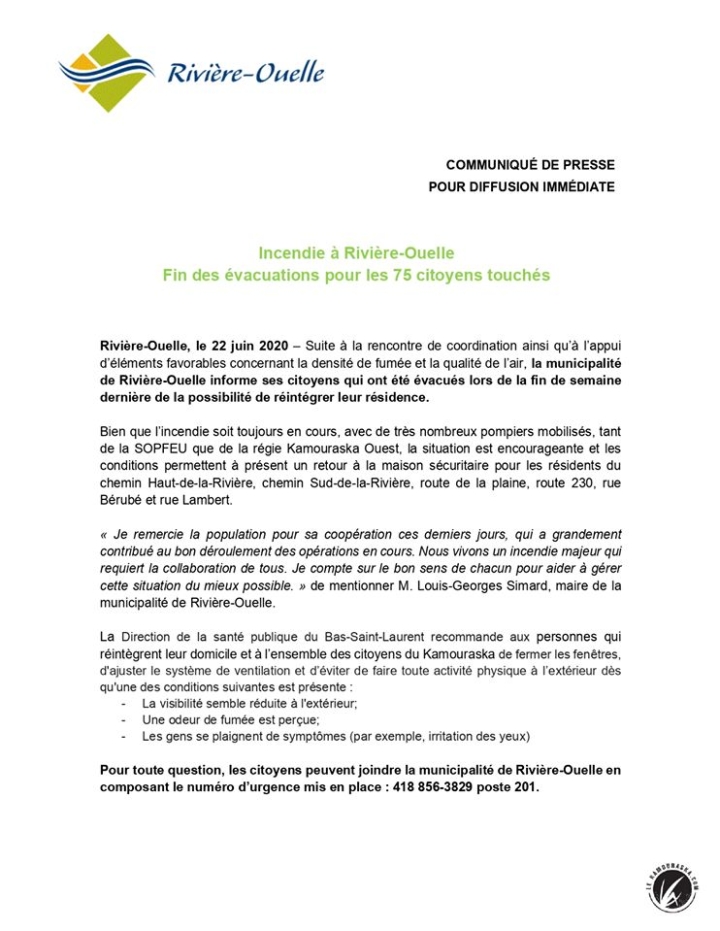 Rivière-Ouelle

COMMUNIQUÉ DE PRESSE
POUR DIFFUSION IMMÉDIATE

Incendie à Rivière-Ouelle
Fin des évacuations pour les 75 citoyens touchés

Rivière-Ouelle, le 22 juin 2020 – Suite à la rencontre de coordination ainsi qu'à l'appui d'éléments favorables concernant la densité de fumée et la qualité de l'air, la municipalité de Rivière-Ouelle informe ses citoyens qui ont été évacués lors de la fin de semaine dernière de la possibilité de réintégrer leur résidence.

Bien que l'incendie soit toujours en cours, avec de très nombreux pompiers mobilisés, tant de la SOPFEU que de la régie Kamouraska Ouest, la situation est encourageante et les conditions permettent à présent un retour à la maison sécuritaire pour les résidents du chemin Haut-de-la-Rivière, chemin Sud-de-la-Rivière, route de la plaine, route 230, rue Bérubé et rue Lambert.

« Je remercie la population pour sa coopération ces derniers jours, qui a grandement contribué au bon déroulement des opérations en cours. Nous vivons un incendie majeur qui requiert la collaboration de tous. Je compte sur le bon sens de chacun pour aider à gérer cette situation du mieux possible. » de mentionner M. Louis-Georges Simard, maire de la municipalité de Rivière-Ouelle.

La Direction de la santé publique du Bas-Saint-Laurent recommande aux personnes qui réintègrent leur domicile et à l'ensemble des citoyens du Kamouraska de fermer les fenêtres, d'ajuster le système de ventilation et d'éviter de faire toute activité physique à l'extérieur dès qu'une des conditions suivantes est présente :
- La visibilité semble réduite à l'extérieur;
- Une odeur de fumée est perçue;
- Les gens se plaignent de symptômes (par exemple, irritation des yeux)

Pour toute question, les citoyens peuvent joindre la municipalité de Rivière-Ouelle en composant le numéro d'urgence mis en place : 418 856-3829 poste 201.

LE KAMOURASKA.COM